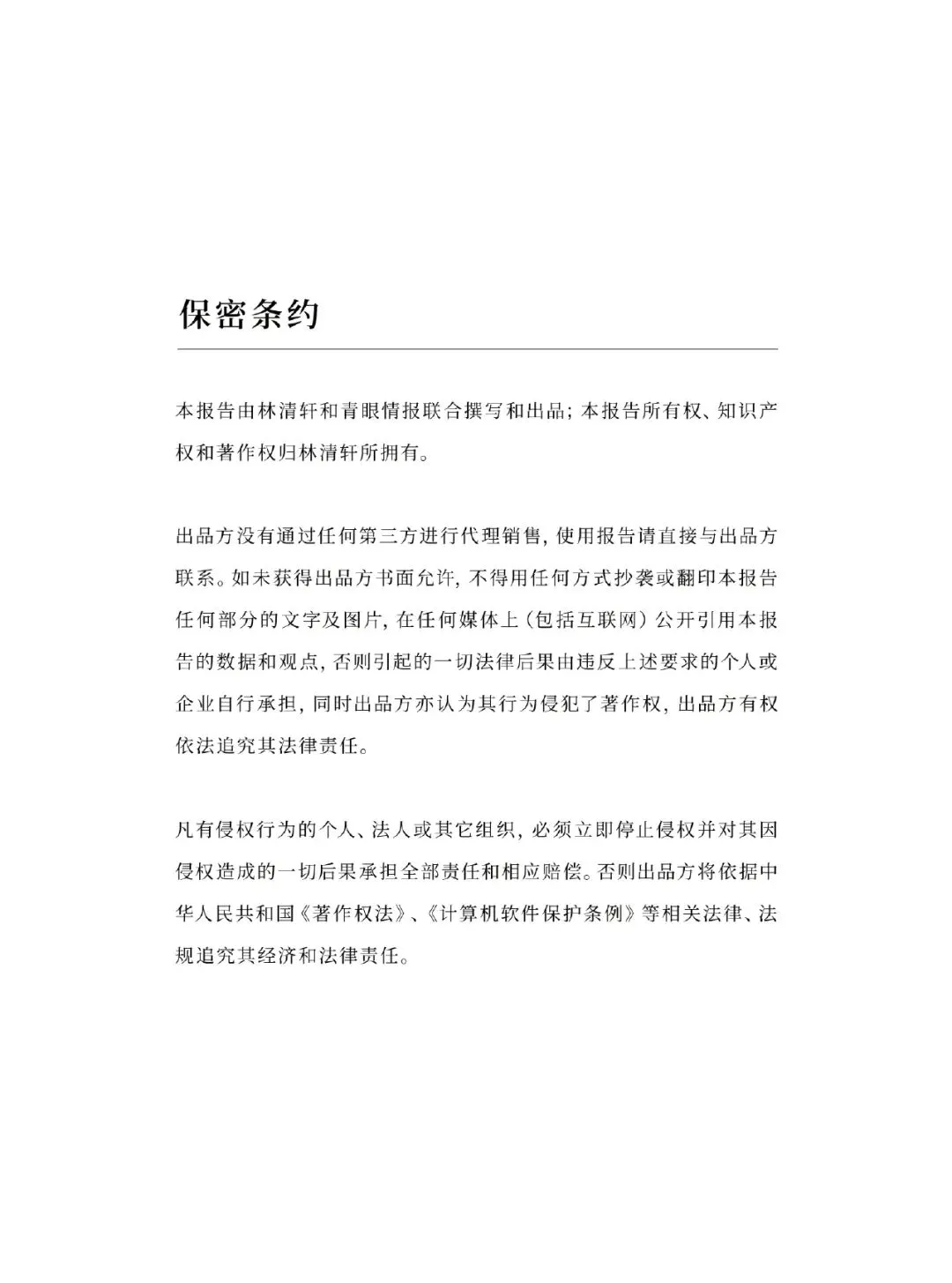 保密条约

本报告由林清轩和青眼情报联合撰写和出品；本报告所有权、知识产权和著作权归林清轩所拥有。

出品方没有通过任何第三方进行代理销售，使用报告请直接与出品方联系。如未获得出品方书面允许，不得用任何方式抄袭或翻印本报告任何部分的文字及图片，在任何媒体上（包括互联网）公开引用本报告的数据和观点，否则引起的一切法律后果由违反上述要求的个人或企业自行承担，同时出品方亦认为其行为侵犯了著作权，出品方有权依法追究其法律责任。

凡有侵权行为的个人、法人或其它组织，必须立即停止侵权并对其因侵权造成的一切后果承担全部责任和相应赔偿。否则出品方将依据中华人民共和国《著作权法》、《计算机软件保护条例》等相关法律、法规追究其经济和法律责任。